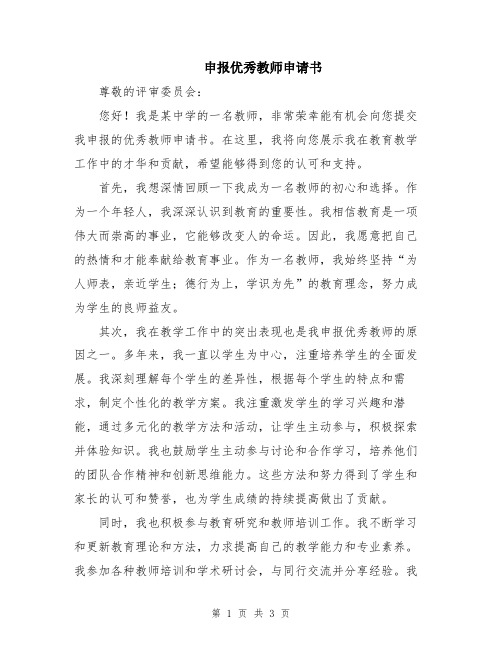 申报优秀教师申请书

尊敬的评审委员会：

您好！我是某中学的一名教师，非常荣幸能有机会向您提交我申报的优秀教师申请书。在这里，我将向您展示我在教育教学工作中的才华和贡献，希望能够得到您的认可和支持。

首先，我想深情回顾一下我成为一名教师的初心和选择。作为一个年轻人，我深深认识到教育的重要性。我相信教育是一项伟大而崇高的事业，它能够改变人的命运。因此，我愿意把自己的热情和才能奉献给教育事业。作为一名教师，我始终坚持“为人师表，亲近学生；德行为上，学识为先”的教育理念，努力成为学生的良师益友。

其次，我在教学工作中的突出表现也是我申报优秀教师的原因之一。多年来，我一直以学生为中心，注重培养学生的全面发展。我深刻理解每个学生的差异性，根据每个学生的特点和需求，制定个性化的教学方案。我注重激发学生的学习兴趣和潜能，通过多元化的教学方法和活动，让学生主动参与，积极探索并体验知识。我也鼓励学生主动参与讨论和合作学习，培养他们的团队合作精神和创新思维能力。这些方法和努力得到了学生和家长的认可和赞誉，也为学生成绩的持续提高做出了贡献。

同时，我也积极参与教育研究和教师培训工作。我不断学习和更新教育理论和方法，力求提高自己的教学能力和专业素养。我参加各种教师培训和学术研讨会，与同行交流并分享经验。我

第 1 页 共 3 页